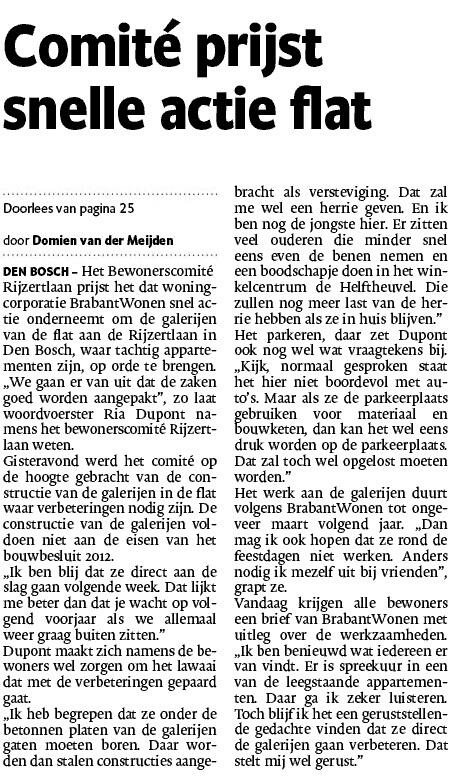 Comité prijst snelle actie flat

Doorlees van pagina 25

door Domien van der Meijden

DEN BOSCH – Het Bewonerscomité Rijzertlaan prijst het dat woningcorporatie BrabantWonen snel actie onderneemt om de galerijen van de flat aan de Rijzertlaan in Den Bosch, waar tachtig appartementen zijn, op orde te brengen. „We gaan er van uit dat de zaken goed worden aangepakt", zo laat woordvoerster Ria Dupont namens het bewonerscomité Rijzertlaan weten.
Gisteravond werd het comité op de hoogte gebracht van de constructie van de galerijen in de flat waar verbeteringen nodig zijn. De constructie van de galerijen voldoen niet aan de eisen van het bouwbesluit 2012.
„Ik ben blij dat ze direct aan de slag gaan volgende week. Dat lijkt me beter dan dat je wacht op volgend voorjaar als we allemaal weer graag buiten zitten."
Dupont maakt zich namens de bewoners wel zorgen om het lawaai dat met de verbeteringen gepaard gaat.
„Ik heb begrepen dat ze onder de betonnen platen van de galerijen gaten moeten boren. Daar worden dan stalen constructies aangebracht als versteviging. Dat zal me wel een herrie geven. En ik ben nog de jongste hier. Er zitten veel ouderen die minder snel eens even de benen nemen en een boodschapje doen in het winkelcentrum de Helftheuvel. Die zullen nog meer last van de herrie hebben als ze in huis blijven."
Het parkeren, daar zet Dupont ook nog wel wat vraagtekens bij. „Kijk, normaal gesproken staat het hier niet boordevol met auto's. Maar als ze de parkeerplaats gebruiken voor materiaal en bouwketen, dan kan het wel eens druk worden op de parkeerplaats. Dat zal toch wel opgelost moeten worden."
Het werk aan de galerijen duurt volgens BrabantWonen tot ongeveer maart volgend jaar. „Dan mag ik ook hopen dat ze rond de feestdagen niet werken. Anders nodig ik mezelf uit bij vrienden", grapt ze.
Vandaag krijgen alle bewoners een brief van BrabantWonen met uitleg over de werkzaamheden. „Ik ben benieuwd wat iedereen er van vindt. Er is spreekuur in een van de leegstaande appartementen. Daar ga ik zeker luisteren. Toch blijf ik het een geruststellende gedachte vinden dat ze direct de galerijen gaan verbeteren. Dat stelt mij wel gerust."